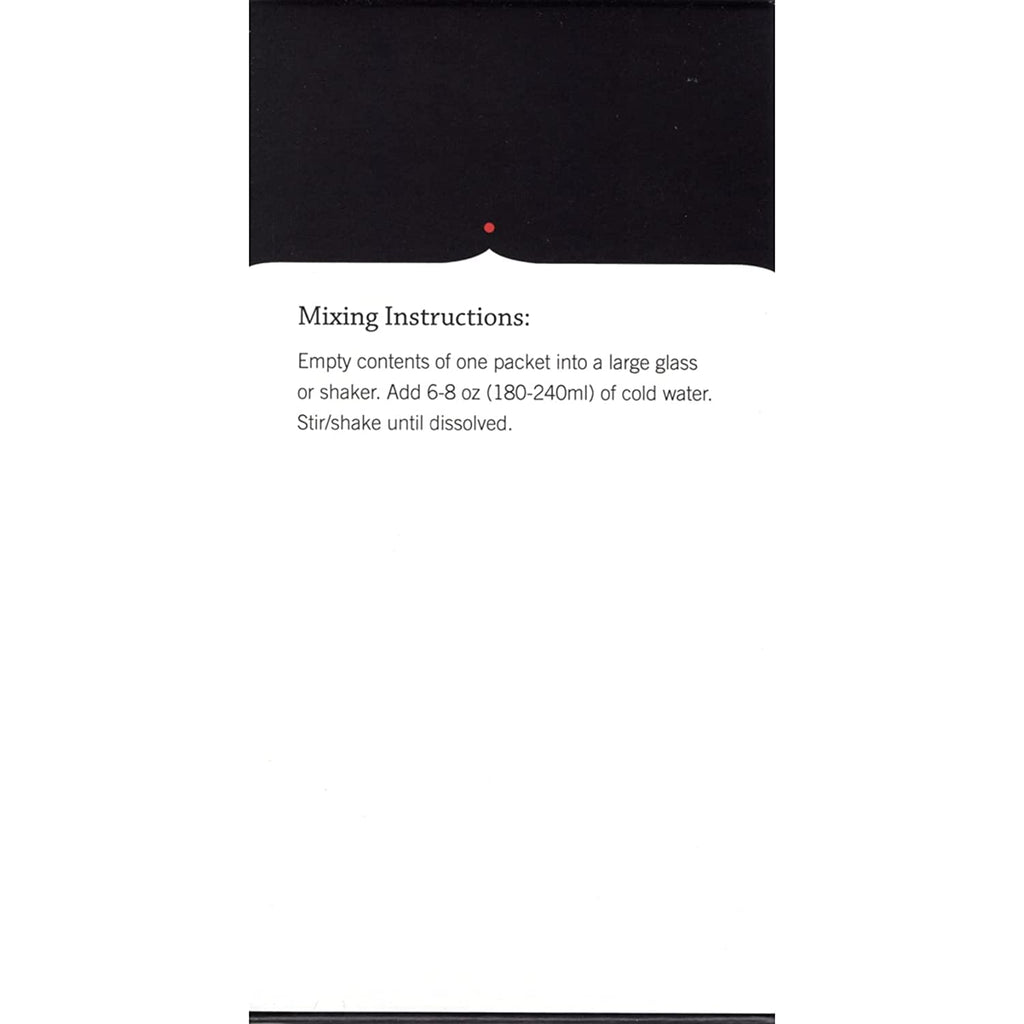 Mixing Instructions:

Empty contents of one packet into a large glass or shaker. Add 6-8 oz (180-240ml) of cold water. Stir/shake until dissolved.